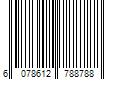 6 078612 788788